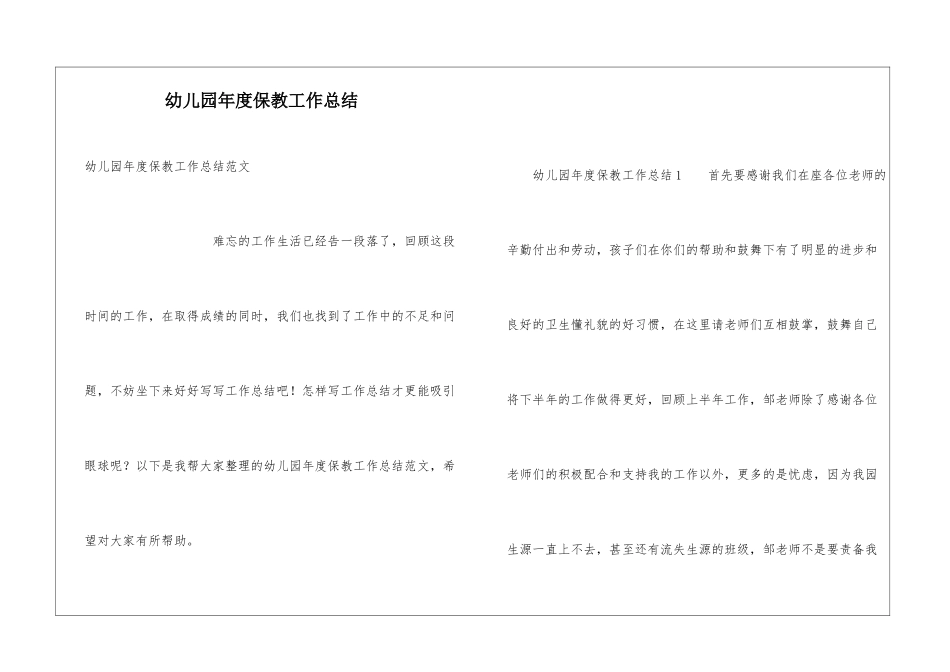 幼儿园年度保教工作总结

幼儿园年度保教工作总结范文

难忘的工作生活已经告一段落了，回顾这段时间的工作，在取得成绩的同时，我们也找到了工作中的不足和问题，不妨坐下来好好写写工作总结吧！怎样写工作总结才更能吸引眼球呢？以下是我帮大家整理的幼儿园年度保教工作总结范文，希望对大家有所帮助。

幼儿园年度保教工作总结1　　首先要感谢我们在座各位老师的辛勤付出和劳动，孩子们在你们的帮助和鼓舞下有了明显的进步和良好的卫生懂礼貌的好习惯，在这里请老师们互相鼓掌，鼓舞自己将下半年的工作做得更好，回顾上半年工作，邹老师除了感谢各位老师们的积极配合和支持我的工作以外，更多的是忧虑，因为我园生源一直上不去，甚至还有流失生源的班级，邹老师不是要责备我